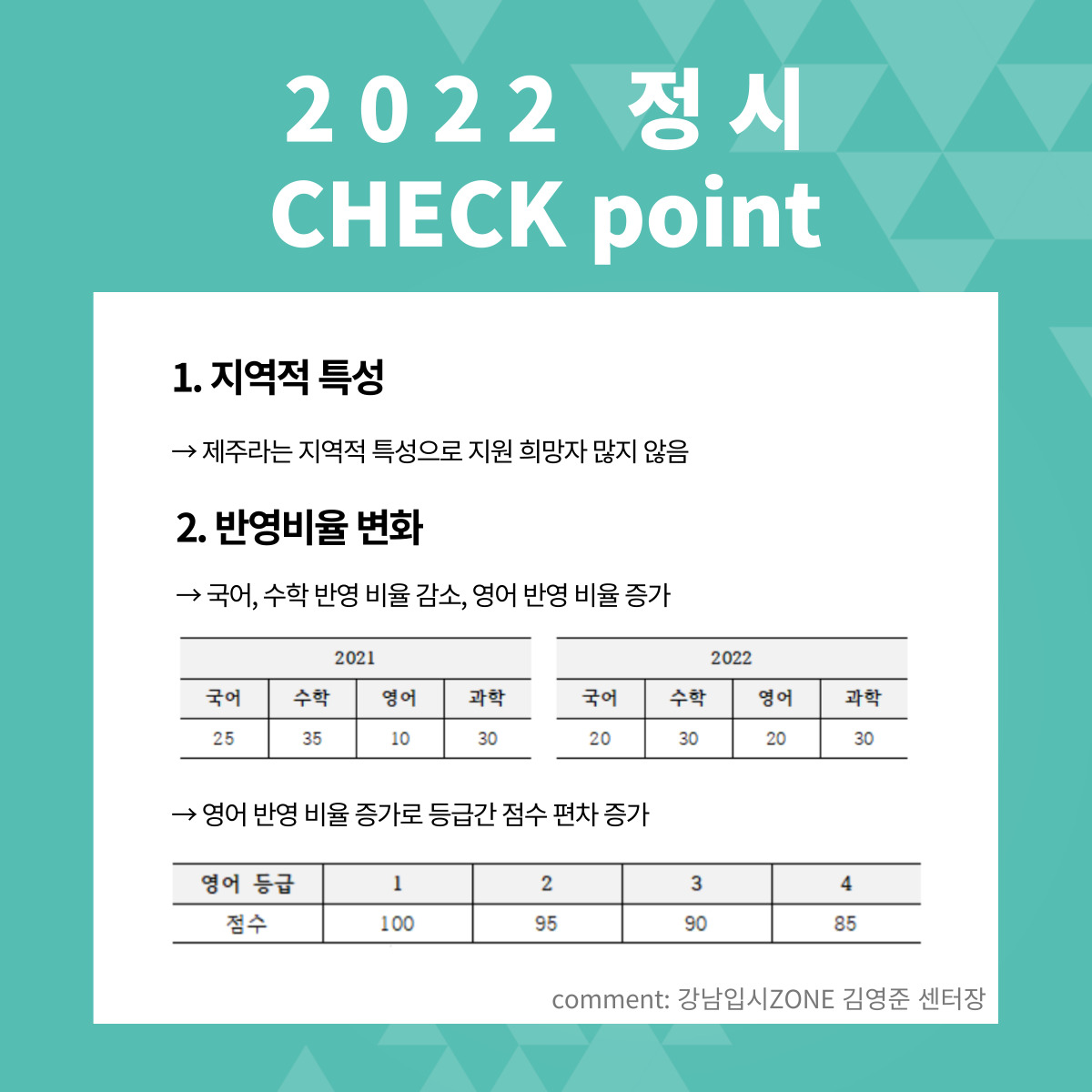 2022 정시
CHECK point

1. 지역적 특성

→ 제주라는 지역적 특성으로 지원 희망자 많지 않음

2. 반영비율 변화

→ 국어, 수학 반영 비율 감소, 영어 반영 비율 증가

| 2021 | | | |
|---|---|---|---|
| 국어 | 수학 | 영어 | 과학 |
| 25 | 35 | 10 | 30 |

| 2022 | | | |
|---|---|---|---|
| 국어 | 수학 | 영어 | 과학 |
| 20 | 30 | 20 | 30 |

→ 영어 반영 비율 증가로 등급간 점수 편차 증가

| 영어 등급 | 1 | 2 | 3 | 4 |
|---|---|---|---|---|
| 점수 | 100 | 95 | 90 | 85 |

comment: 강남입시ZONE 김영준 센터장